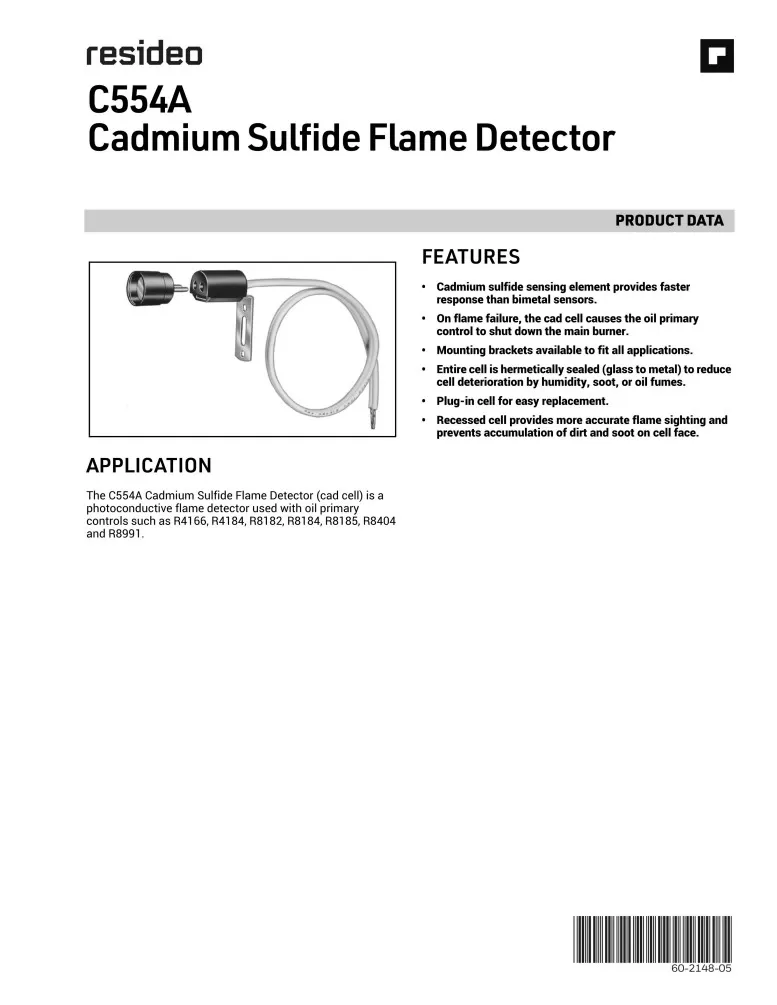 resideo

C554A
Cadmium Sulfide Flame Detector

PRODUCT DATA

FEATURES

• Cadmium sulfide sensing element provides faster response than bimetal sensors.
• On flame failure, the cad cell causes the oil primary control to shut down the main burner.
• Mounting brackets available to fit all applications.
• Entire cell is hermetically sealed (glass to metal) to reduce cell deterioration by humidity, soot, or oil fumes.
• Plug-in cell for easy replacement.
• Recessed cell provides more accurate flame sighting and prevents accumulation of dirt and soot on cell face.

APPLICATION

The C554A Cadmium Sulfide Flame Detector (cad cell) is a photoconductive flame detector used with oil primary controls such as R4166, R4184, R8182, R8184, R8185, R8404 and R8991.

60-2148-05